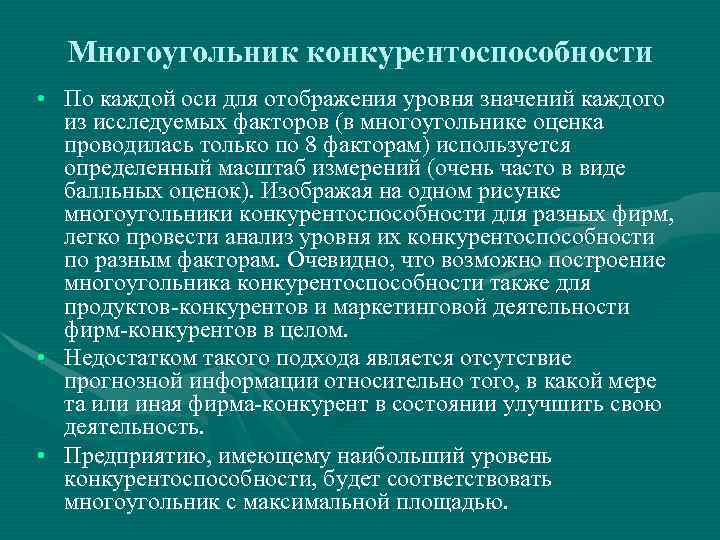 Многоугольник конкурентоспособности

• По каждой оси для отображения уровня значений каждого из исследуемых факторов (в многоугольнике оценка проводилась только по 8 факторам) используется определенный масштаб измерений (очень часто в виде балльных оценок). Изображая на одном рисунке многоугольники конкурентоспособности для разных фирм, легко провести анализ уровня их конкурентоспособности по разным факторам. Очевидно, что возможно построение многоугольника конкурентоспособности также для продуктов-конкурентов и маркетинговой деятельности фирм-конкурентов в целом.

• Недостатком такого подхода является отсутствие прогнозной информации относительно того, в какой мере та или иная фирма-конкурент в состоянии улучшить свою деятельность.

• Предприятию, имеющему наибольший уровень конкурентоспособности, будет соответствовать многоугольник с максимальной площадью.